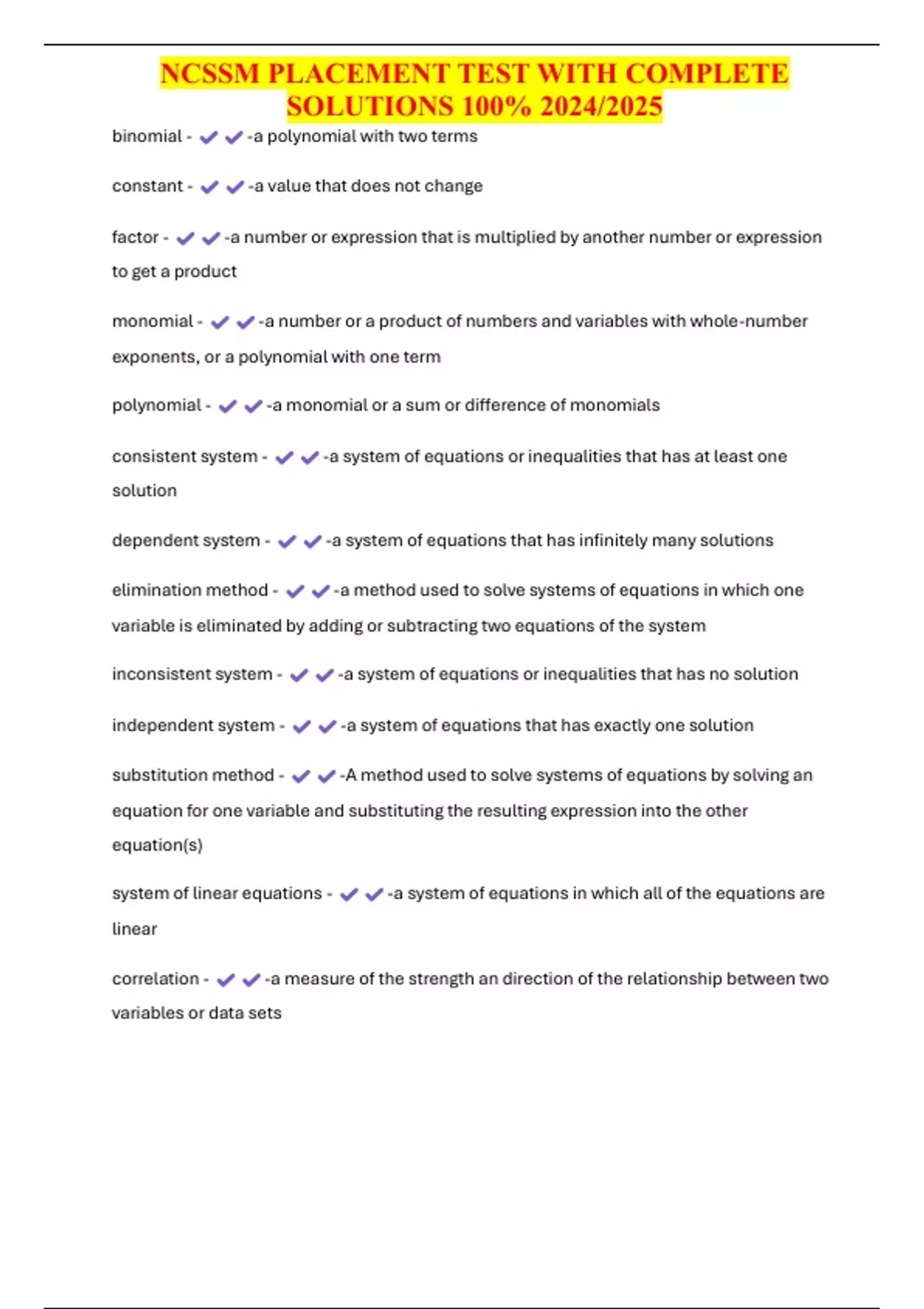 NCSSM PLACEMENT TEST WITH COMPLETE SOLUTIONS 100% 2024/2025

binomial - ✔✔-a polynomial with two terms

constant - ✔✔-a value that does not change

factor - ✔✔-a number or expression that is multiplied by another number or expression to get a product

monomial - ✔✔-a number or a product of numbers and variables with whole-number exponents, or a polynomial with one term

polynomial - ✔✔-a monomial or a sum or difference of monomials

consistent system - ✔✔-a system of equations or inequalities that has at least one solution

dependent system - ✔✔-a system of equations that has infinitely many solutions

elimination method - ✔✔-a method used to solve systems of equations in which one variable is eliminated by adding or subtracting two equations of the system

inconsistent system - ✔✔-a system of equations or inequalities that has no solution

independent system - ✔✔-a system of equations that has exactly one solution

substitution method - ✔✔-A method used to solve systems of equations by solving an equation for one variable and substituting the resulting expression into the other equation(s)

system of linear equations - ✔✔-a system of equations in which all of the equations are linear

correlation - ✔✔-a measure of the strength an direction of the relationship between two variables or data sets